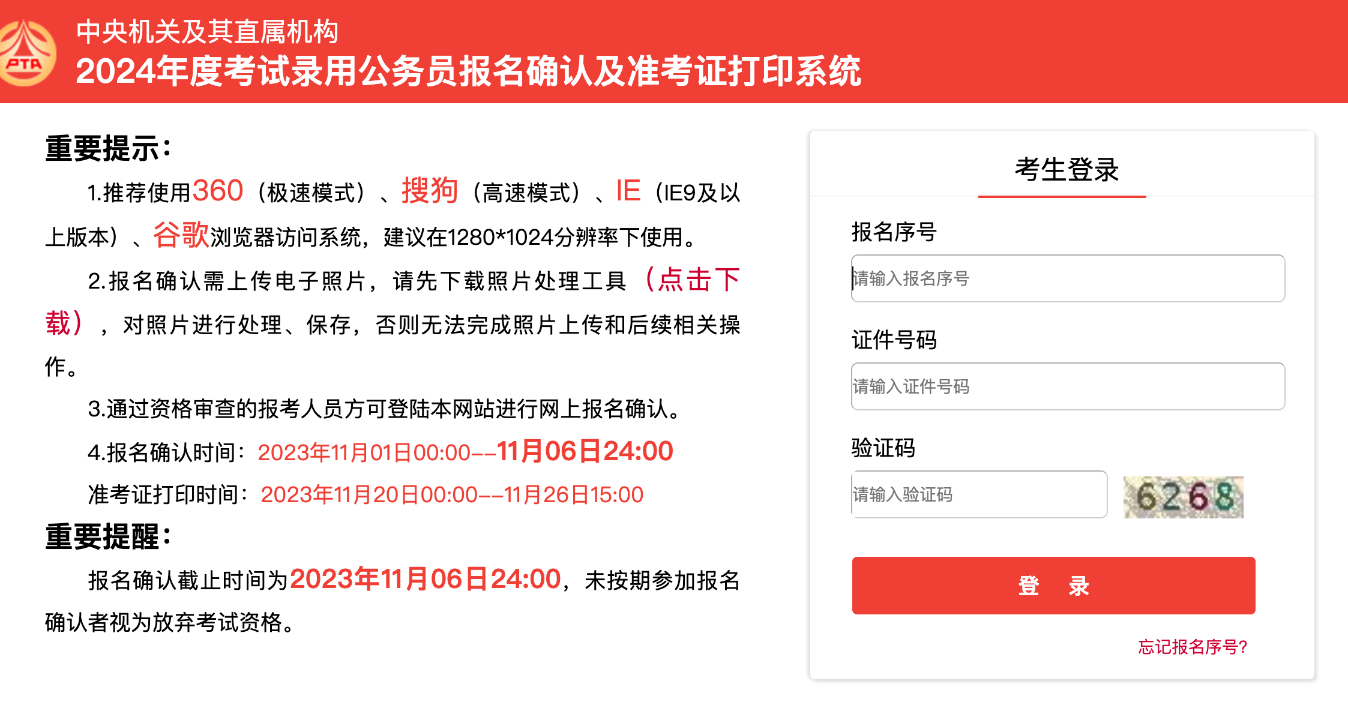 PTA

中央机关及其直属机构
2024年度考试录用公务员报名确认及准考证打印系统

重要提示：

1.推荐使用360（极速模式）、搜狗（高速模式）、IE（IE9及以上版本）、谷歌浏览器访问系统，建议在1280*1024分辨率下使用。

2.报名确认需上传电子照片，请先下载照片处理工具（点击下载），对照片进行处理、保存，否则无法完成照片上传和后续相关操作。

3.通过资格审查的报考人员方可登陆本网站进行网上报名确认。

4.报名确认时间：2023年11月01日00:00--11月06日24:00

准考证打印时间：2023年11月20日00:00--11月26日15:00

重要提醒：

报名确认截止时间为2023年11月06日24:00，未按期参加报名确认者视为放弃考试资格。

考生登录

报名序号

请输入报名序号

证件号码

请输入证件号码

验证码

请输入验证码

6268

登 录

忘记报名序号?